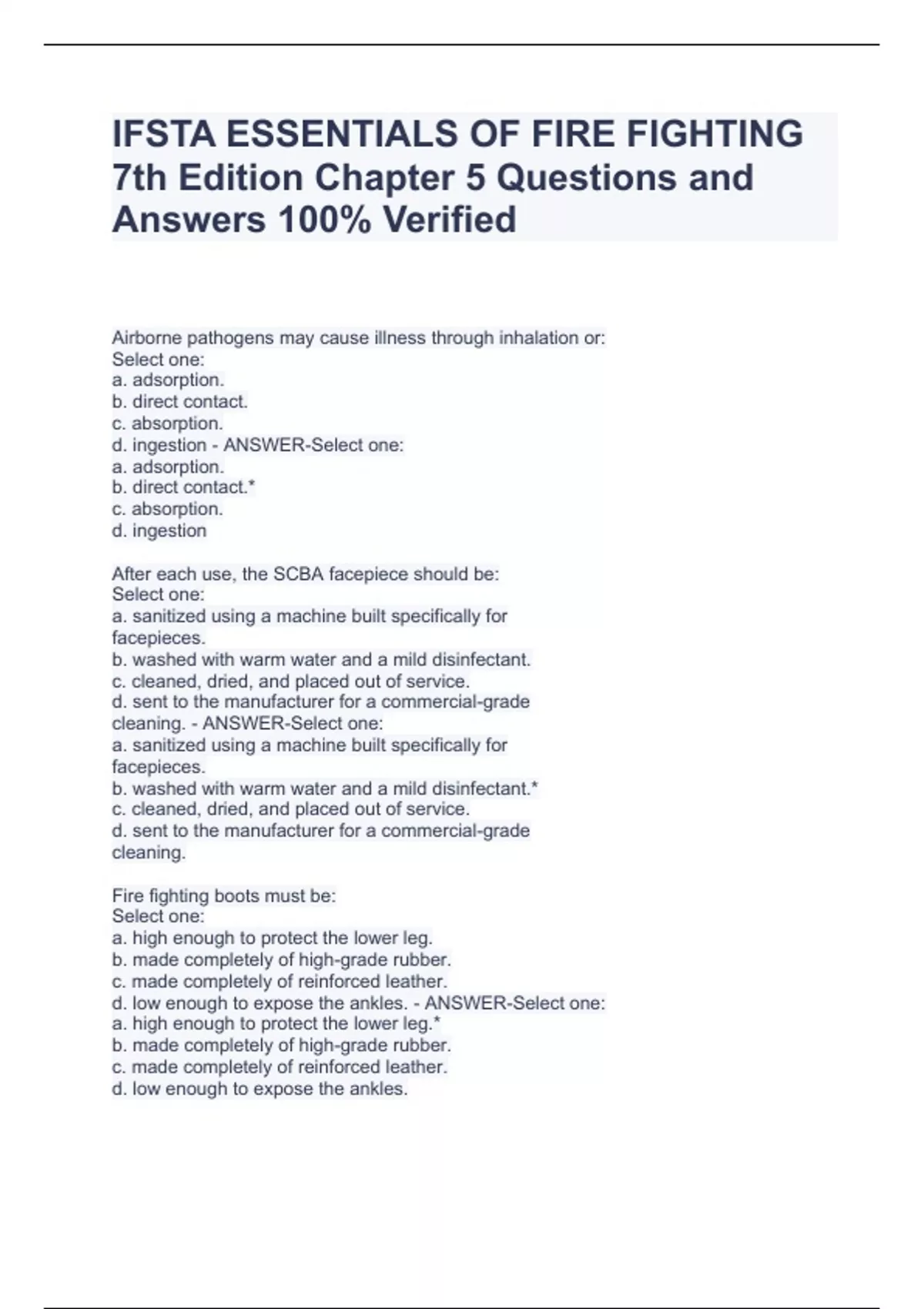 IFSTA ESSENTIALS OF FIRE FIGHTING 7th Edition Chapter 5 Questions and Answers 100% Verified

Airborne pathogens may cause illness through inhalation or:
Select one:
a. adsorption.
b. direct contact.
c. absorption.
d. ingestion - ANSWER-Select one:
a. adsorption.
b. direct contact.*
c. absorption.
d. ingestion

After each use, the SCBA facepiece should be:
Select one:
a. sanitized using a machine built specifically for facepieces.
b. washed with warm water and a mild disinfectant.
c. cleaned, dried, and placed out of service.
d. sent to the manufacturer for a commercial-grade cleaning. - ANSWER-Select one:
a. sanitized using a machine built specifically for facepieces.
b. washed with warm water and a mild disinfectant.*
c. cleaned, dried, and placed out of service.
d. sent to the manufacturer for a commercial-grade cleaning.

Fire fighting boots must be:
Select one:
a. high enough to protect the lower leg.
b. made completely of high-grade rubber.
c. made completely of reinforced leather.
d. low enough to expose the ankles. - ANSWER-Select one:
a. high enough to protect the lower leg.*
b. made completely of high-grade rubber.
c. made completely of reinforced leather.
d. low enough to expose the ankles.